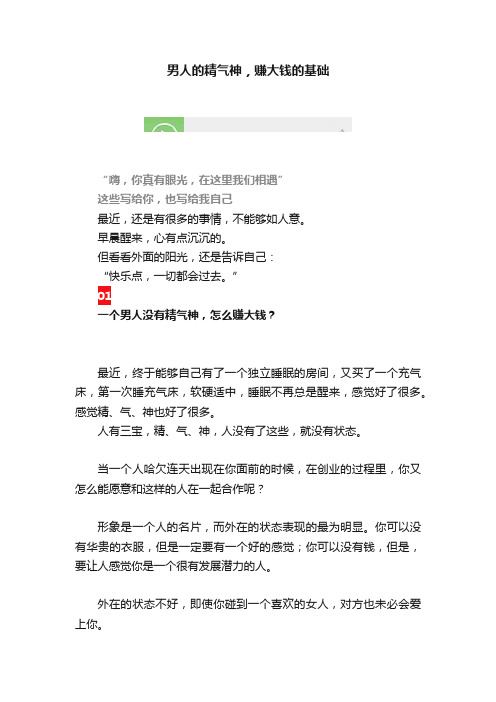 男人的精气神，赚大钱的基础

“嗨，你真有眼光，在这里我们相遇”
这些写给你，也写给我自己
最近，还是有很多的事情，不能够如人意。
早晨醒来，心有点沉沉的。
但看看外面的阳光，还是告诉自己：
“快乐点，一切都会过去。”
01
一个男人没有精气神，怎么赚大钱？

最近，终于能够自己有了一个独立睡眠的房间，又买了一个充气床，第一次睡充气床，软硬适中，睡眠不再总是醒来，感觉好了很多。感觉精、气、神也好了很多。
人有三宝，精、气、神，人没有了这些，就没有状态。

当一个人哈欠连天出现在你面前的时候，在创业的过程里，你又怎么能愿意和这样的人在一起合作呢？

形象是一个人的名片，而外在的状态表现的最为明显。你可以没有华贵的衣服，但是一定要有一个好的感觉；你可以没有钱，但是，要让人感觉你是一个很有发展潜力的人。

外在的状态不好，即使你碰到一个喜欢的女人，对方也未必会爱上你。